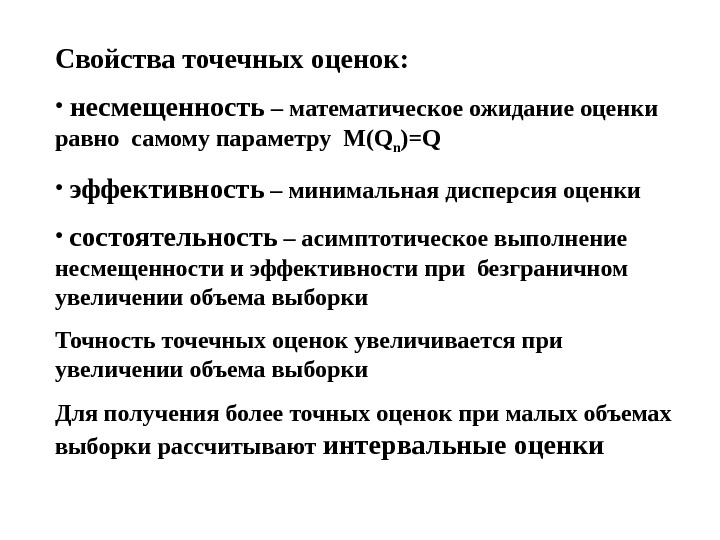 Свойства точечных оценок:

• несмещенность – математическое ожидание оценки равно самому параметру $M(Q_n)=Q$

• эффективность – минимальная дисперсия оценки

• состоятельность – асимптотическое выполнение несмещенности и эффективности при безграничном увеличении объема выборки

Точность точечных оценок увеличивается при увеличении объема выборки

Для получения более точных оценок при малых объемах выборки рассчитывают интервальные оценки